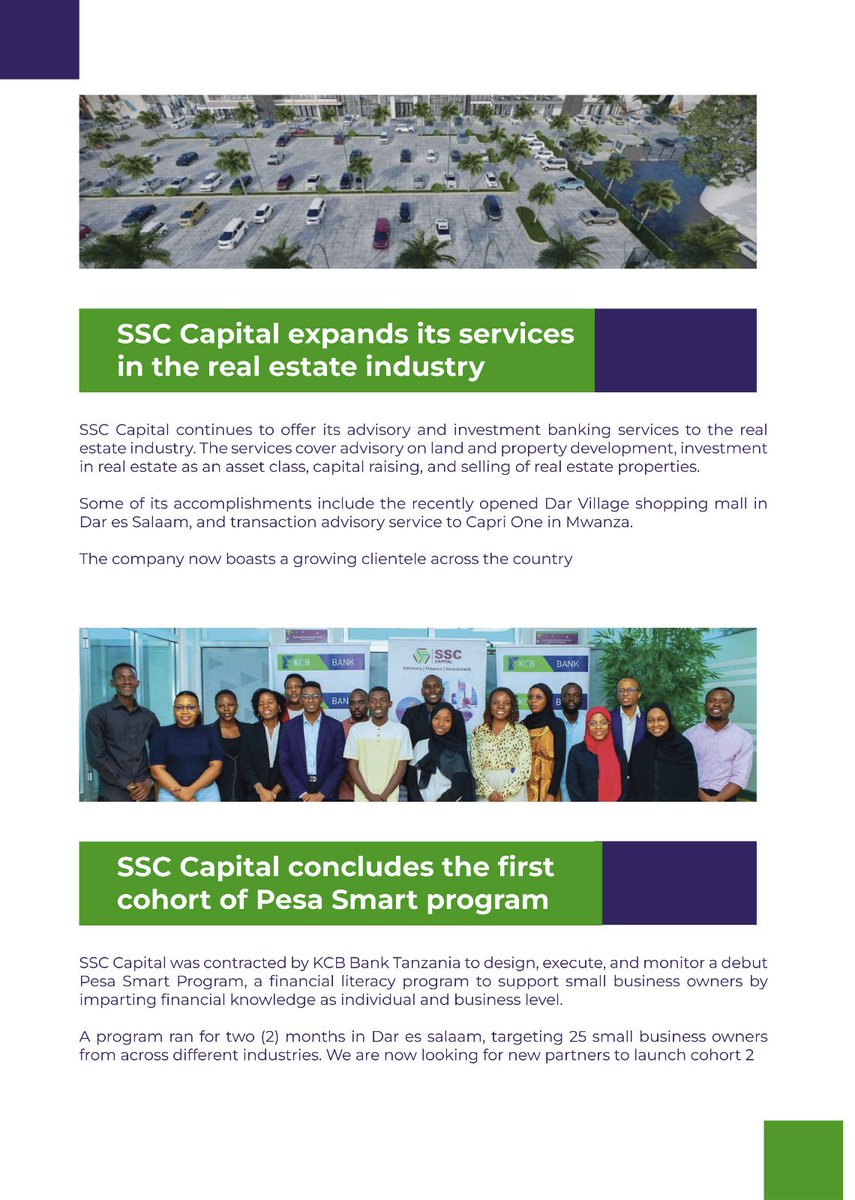 SSC Capital expands its services in the real estate industry

SSC Capital continues to offer its advisory and investment banking services to the real estate industry. The services cover advisory on land and property development, investment in real estate as an asset class, capital raising, and selling of real estate properties.

Some of its accomplishments include the recently opened Dar Village shopping mall in Dar es Salaam, and transaction advisory service to Capri One in Mwanza.

The company now boasts a growing clientele across the country

KCB BANK

SSC CAPITAL
Advisory | Finance | Investment

KCB BANK

SSC Capital concludes the first cohort of Pesa Smart program

SSC Capital was contracted by KCB Bank Tanzania to design, execute, and monitor a debut Pesa Smart Program, a financial literacy program to support small business owners by imparting financial knowledge as individual and business level.

A program ran for two (2) months in Dar es salaam, targeting 25 small business owners from across different industries. We are now looking for new partners to launch cohort 2